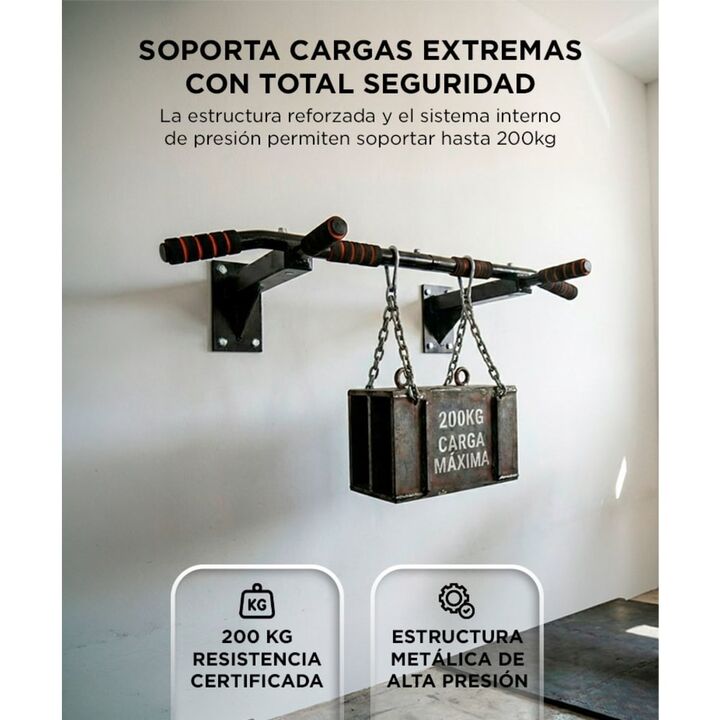 SOPORTA CARGAS EXTREMAS CON TOTAL SEGURIDAD

La estructura reforzada y el sistema interno de presión permiten soportar hasta 200kg

200KG CARGA MÁXIMA

KG

200 KG RESISTENCIA CERTIFICADA

ESTRUCTURA METÁLICA DE ALTA PRESIÓN